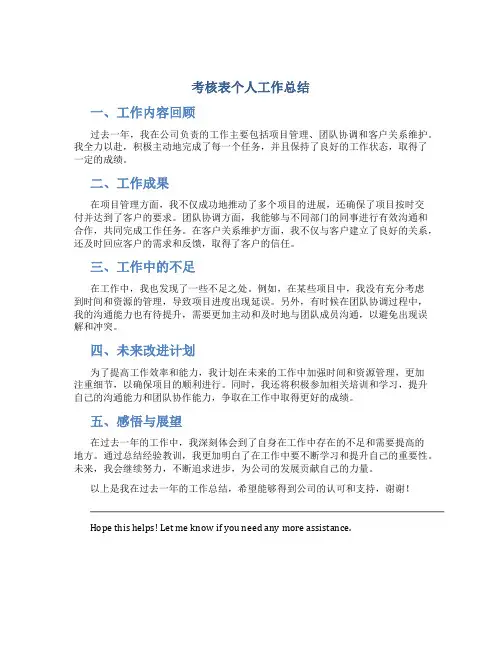 考核表个人工作总结

一、工作内容回顾

过去一年，我在公司负责的工作主要包括项目管理、团队协调和客户关系维护。我全力以赴，积极主动地完成了每一个任务，并且保持了良好的工作状态，取得了一定的成绩。

二、工作成果

在项目管理方面，我不仅成功地推动了多个项目的进展，还确保了项目按时交付并达到了客户的要求。团队协调方面，我能够与不同部门的同事进行有效沟通和合作，共同完成工作任务。在客户关系维护方面，我不仅与客户建立了良好的关系，还及时回应客户的需求和反馈，取得了客户的信任。

三、工作中的不足

在工作中，我也发现了一些不足之处。例如，在某些项目中，我没有充分考虑到时间和资源的管理，导致项目进度出现延误。另外，有时候在团队协调过程中，我的沟通能力也有待提升，需要更加主动和及时地与团队成员沟通，以避免出现误解和冲突。

四、未来改进计划

为了提高工作效率和能力，我计划在未来的工作中加强时间和资源管理，更加注重细节，以确保项目的顺利进行。同时，我还将积极参加相关培训和学习，提升自己的沟通能力和团队协作能力，争取在工作中取得更好的成绩。

五、感悟与展望

在过去一年的工作中，我深刻体会到了自身在工作中存在的不足和需要提高的地方。通过总结经验教训，我更加明白了在工作中要不断学习和提升自己的重要性。未来，我会继续努力，不断追求进步，为公司的发展贡献自己的力量。

以上是我在过去一年的工作总结，希望能够得到公司的认可和支持，谢谢！

Hope this helps! Let me know if you need any more assistance.